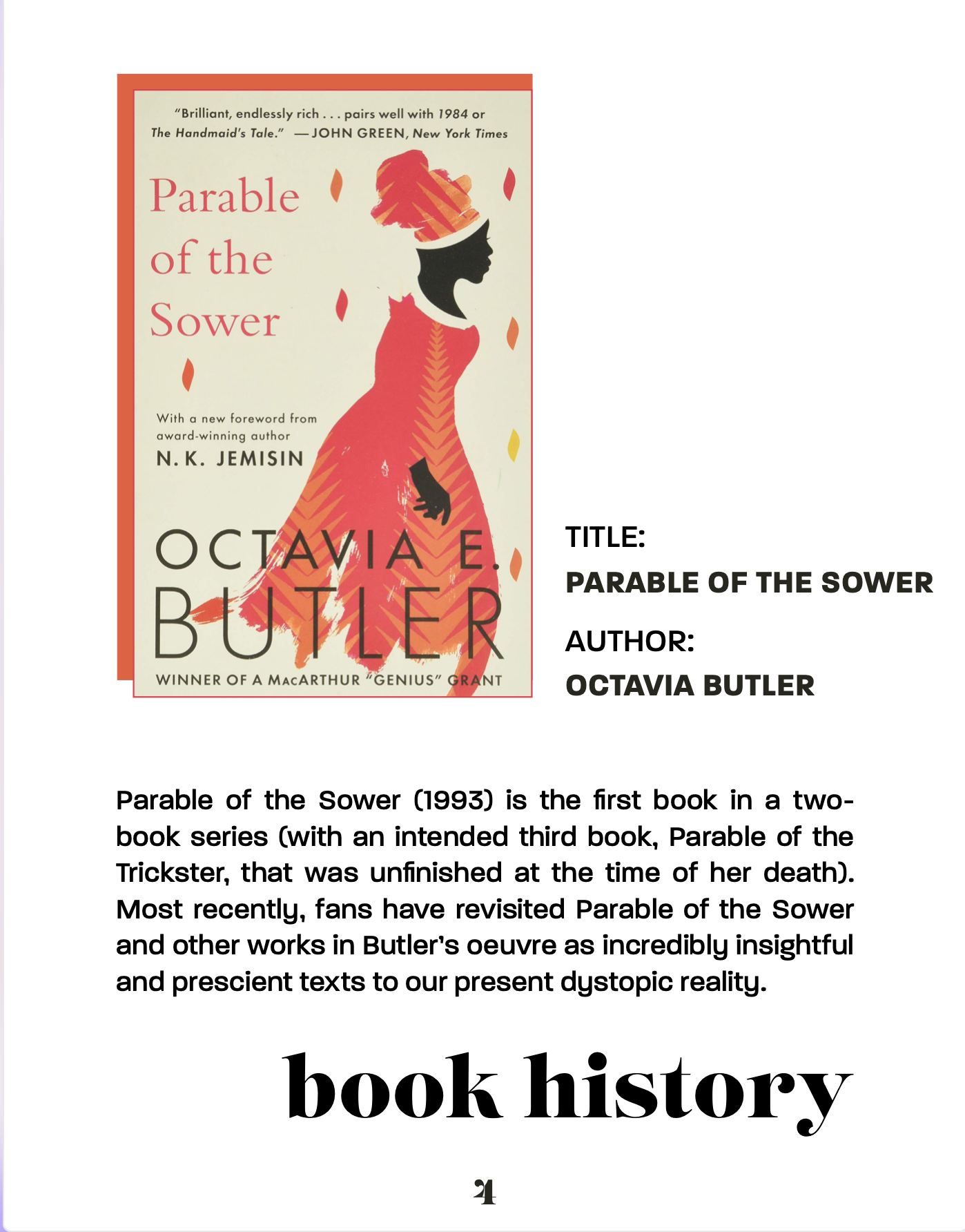 "Brilliant, endlessly rich . . . pairs well with 1984 or The Handmaid's Tale." —JOHN GREEN, New York Times

Parable of the Sower

With a new foreword from award-winning author N. K. JEMISIN

OCTAVIA E. BUTLER

WINNER OF A MACARTHUR "GENIUS" GRANT

TITLE:
PARABLE OF THE SOWER

AUTHOR:
OCTAVIA BUTLER

Parable of the Sower (1993) is the first book in a two-book series (with an intended third book, Parable of the Trickster, that was unfinished at the time of her death). Most recently, fans have revisited Parable of the Sower and other works in Butler's oeuvre as incredibly insightful and prescient texts to our present dystopic reality.

book history

4